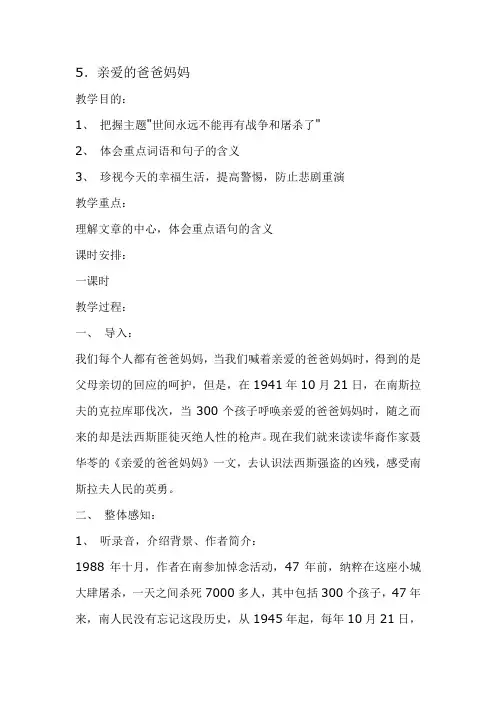 5．亲爱的爸爸妈妈

教学目的：

1、 把握主题"世间永远不能再有战争和屠杀了"

2、 体会重点词语和句子的含义

3、 珍视今天的幸福生活，提高警惕，防止悲剧重演

教学重点：

理解文章的中心，体会重点语句的含义

课时安排：

一课时

教学过程：

一、 导入：

我们每个人都有爸爸妈妈，当我们喊着亲爱的爸爸妈妈时，得到的是父母亲切的回应的呵护，但是，在 1941 年 10 月 21 日，在南斯拉夫的克拉库耶伐次，当 300 个孩子呼唤亲爱的爸爸妈妈时，随之而来的却是法西斯匪徒灭绝人性的枪声。现在我们就来读读华裔作家聂华苓的《亲爱的爸爸妈妈》一文，去认识法西斯强盗的凶残，感受南斯拉夫人民的英勇。

二、 整体感知：

1、 听录音，介绍背景、作者简介：

1988 年十月，作者在南参加悼念活动，47 年前，纳粹在这座小城大肆屠杀，一天之间杀死 7000 多人，其中包括 300 个孩子，47 年来，南人民没有忘记这段历史，从 1945 年起，每年 10 月 21 日，